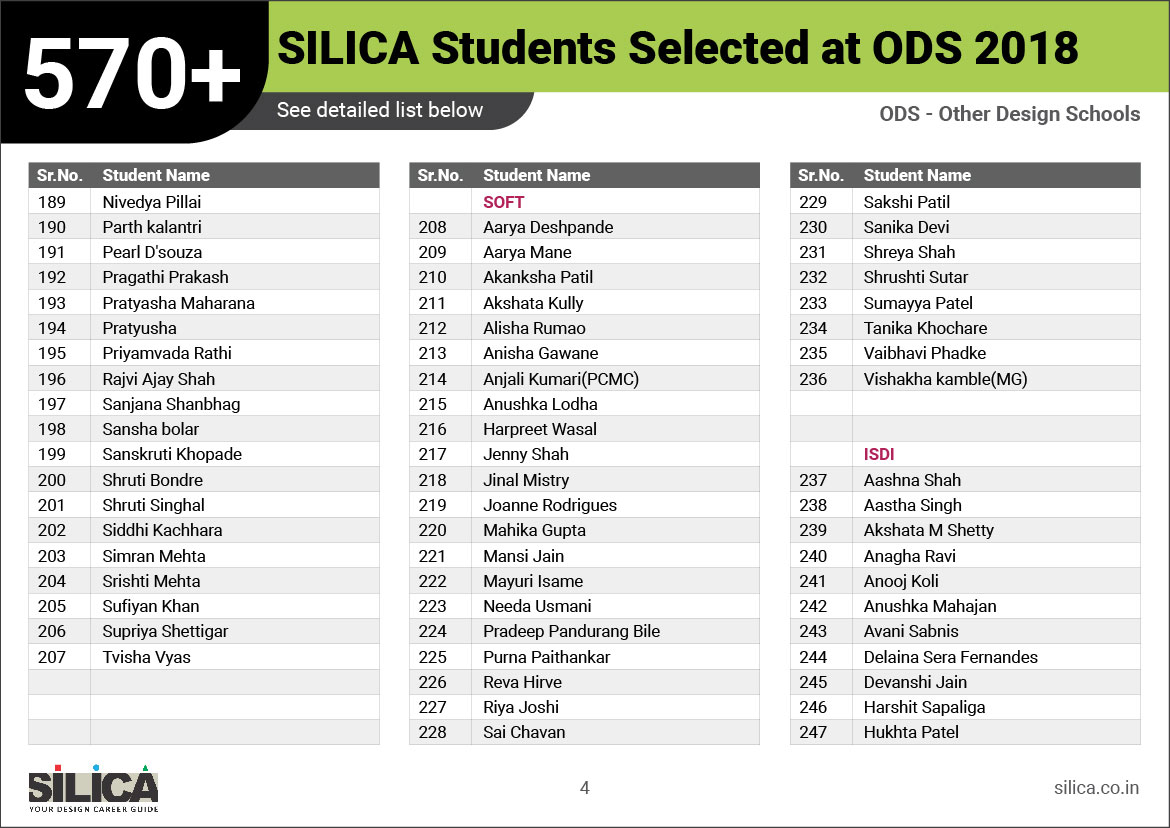 570+ SILICA Students Selected at ODS 2018

See detailed list below

ODS - Other Design Schools

| Sr.No. | Student Name |
|---|---|
| 189 | Nivedya Pillai |
| 190 | Parth kalantri |
| 191 | Pearl D'souza |
| 192 | Pragathi Prakash |
| 193 | Pratyasha Maharana |
| 194 | Pratyusha |
| 195 | Priyamvada Rathi |
| 196 | Rajvi Ajay Shah |
| 197 | Sanjana Shanbhag |
| 198 | Sansha bolar |
| 199 | Sanskruti Khopade |
| 200 | Shruti Bondre |
| 201 | Shruti Singhal |
| 202 | Siddhi Kachhara |
| 203 | Simran Mehta |
| 204 | Srishti Mehta |
| 205 | Sufiyan Khan |
| 206 | Supriya Shettigar |
| 207 | Tvisha Vyas |
| | |
| | |
| | |

| Sr.No. | Student Name |
|---|---|
| | SOFT |
| 208 | Aarya Deshpande |
| 209 | Aarya Mane |
| 210 | Akanksha Patil |
| 211 | Akshata Kully |
| 212 | Alisha Rumao |
| 213 | Anisha Gawane |
| 214 | Anjali Kumari(PCMC) |
| 215 | Anushka Lodha |
| 216 | Harpreet Wasal |
| 217 | Jenny Shah |
| 218 | Jinal Mistry |
| 219 | Joanne Rodrigues |
| 220 | Mahika Gupta |
| 221 | Mansi Jain |
| 222 | Mayuri Isame |
| 223 | Needa Usmani |
| 224 | Pradeep Pandurang Bile |
| 225 | Purna Paithankar |
| 226 | Reva Hirve |
| 227 | Riya Joshi |
| 228 | Sai Chavan |

| Sr.No. | Student Name |
|---|---|
| 229 | Sakshi Patil |
| 230 | Sanika Devi |
| 231 | Shreya Shah |
| 232 | Shrushti Sutar |
| 233 | Sumayya Patel |
| 234 | Tanika Khochare |
| 235 | Vaibhavi Phadke |
| 236 | Vishakha kamble(MG) |
| | |
| | |
| | ISDI |
| 237 | Aashna Shah |
| 238 | Aastha Singh |
| 239 | Akshata M Shetty |
| 240 | Anagha Ravi |
| 241 | Anooj Koli |
| 242 | Anushka Mahajan |
| 243 | Avani Sabnis |
| 244 | Delaina Sera Fernandes |
| 245 | Devanshi Jain |
| 246 | Harshit Sapaliga |
| 247 | Hukhta Patel |

SILICA YOUR DESIGN CAREER GUIDE

4

silica.co.in